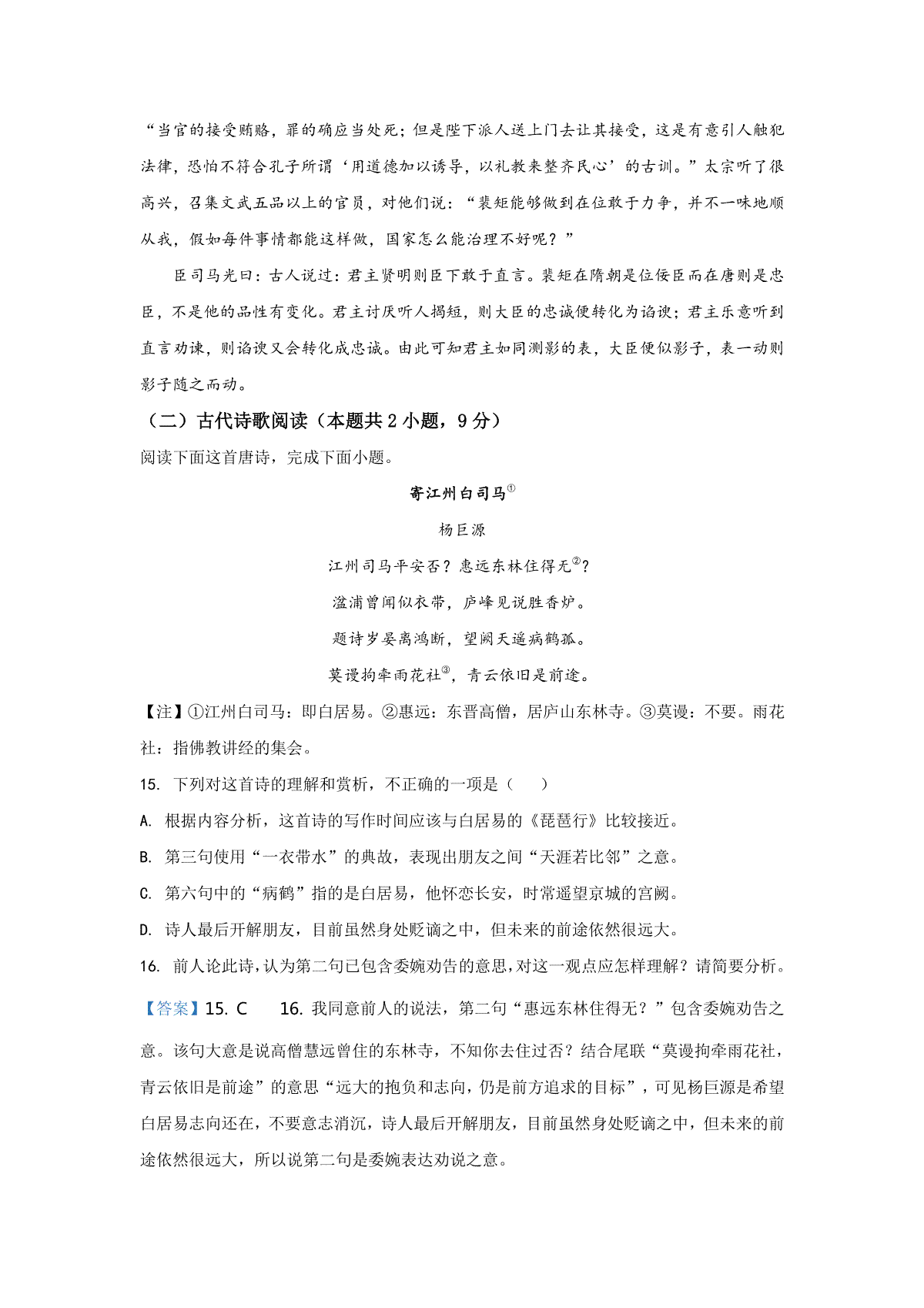 “当官的接受贿赂，罪的确应当处死；但是陛下派人送上门去让其接受，这是有意引人触犯法律，恐怕不符合孔子所谓‘用道德加以诱导，以礼教来整齐民心’的古训。”太宗听了很高兴，召集文武五品以上的官员，对他们说：“裴矩能够做到在位敢于力争，并不一味地顺从我，假如每件事情都能这样做，国家怎么能治理不好呢？”

臣司马光曰：古人说过：君主贤明则臣下敢于直言。裴矩在隋朝是位佞臣而在唐则是忠臣，不是他的品性有变化。君主讨厌听人揭短，则大臣的忠诚便转化为谄谀；君主乐意听到直言劝谏，则谄谀又会转化成忠诚。由此可知君主如同测影的表，大臣便似影子，表一动则影子随之而动。

（二）古代诗歌阅读（本题共 2 小题，9 分）

阅读下面这首唐诗，完成下面小题。

寄江州白司马$^{①}$

杨巨源

江州司马平安否？惠远东林住得无$^{②}$？

湓浦曾闻似衣带，庐峰见说胜香炉。

题诗岁晏离鸿断，望阙天遥病鹤孤。

莫谩拘牵雨花社$^{③}$，青云依旧是前途。

【注】①江州白司马：即白居易。②惠远：东晋高僧，居庐山东林寺。③莫谩：不要。雨花社：指佛教讲经的集会。

15. 下列对这首诗的理解和赏析，不正确的一项是（　　）

A. 根据内容分析，这首诗的写作时间应该与白居易的《琵琶行》比较接近。

B. 第三句使用“一衣带水”的典故，表现出朋友之间“天涯若比邻”之意。

C. 第六句中的“病鹤”指的是白居易，他怀恋长安，时常遥望京城的宫阙。

D. 诗人最后开解朋友，目前虽然身处贬谪之中，但未来的前途依然很远大。

16. 前人论此诗，认为第二句已包含委婉劝告的意思，对这一观点应怎样理解？请简要分析。

【答案】15. C　　16. 我同意前人的说法，第二句“惠远东林住得无？”包含委婉劝告之意。该句大意是说高僧慧远曾住的东林寺，不知你去住过否？结合尾联“莫谩拘牵雨花社，青云依旧是前途”的意思“远大的抱负和志向，仍是前方追求的目标”，可见杨巨源是希望白居易志向还在，不要意志消沉，诗人最后开解朋友，目前虽然身处贬谪之中，但未来的前途依然很远大，所以说第二句是委婉表达劝说之意。